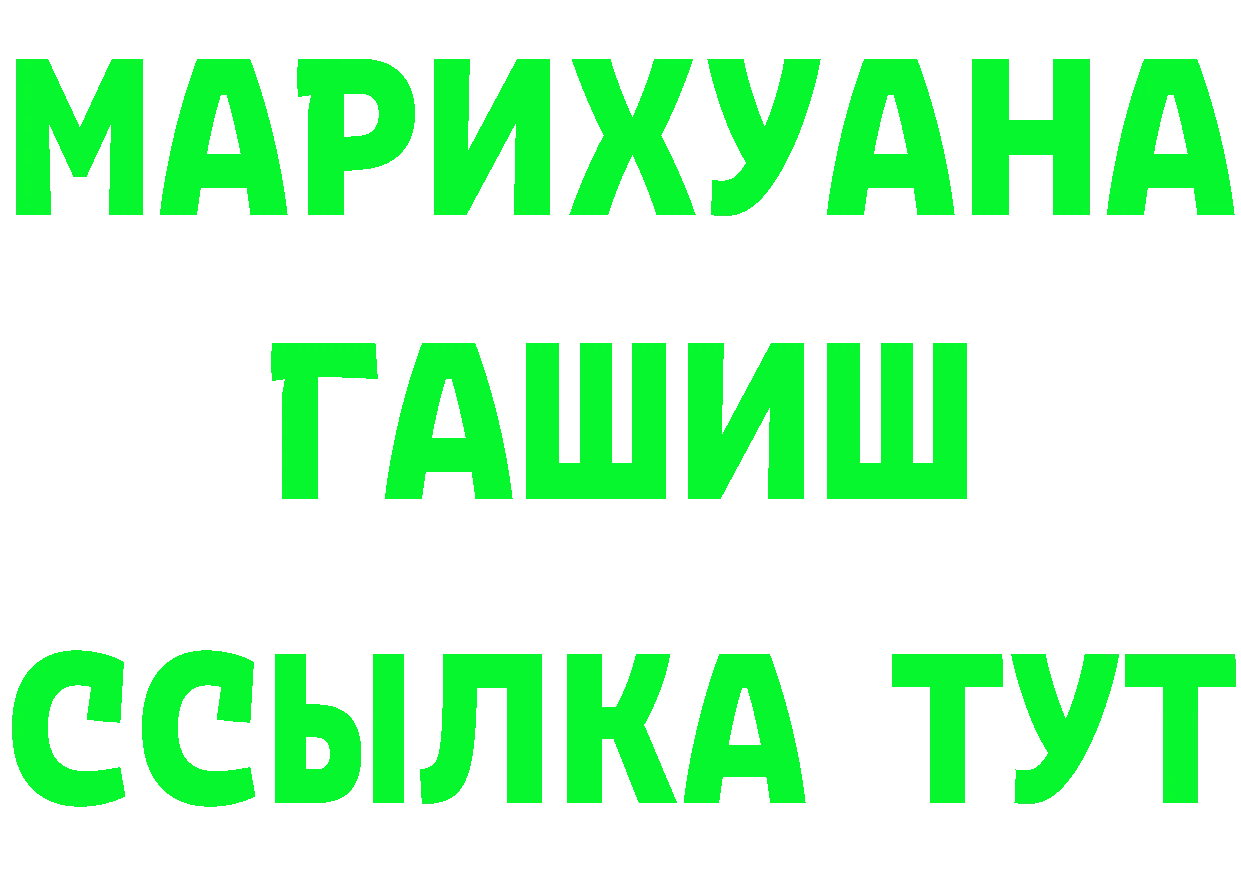 МАРИХУАНА
ГАШИШ
ССЫЛКА ТУТ